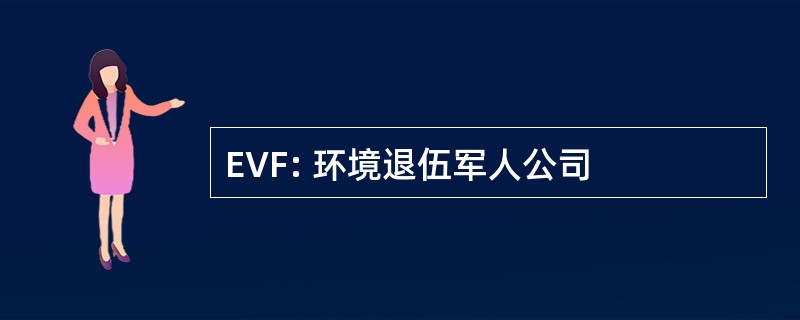 EVF: 环境退伍军人公司